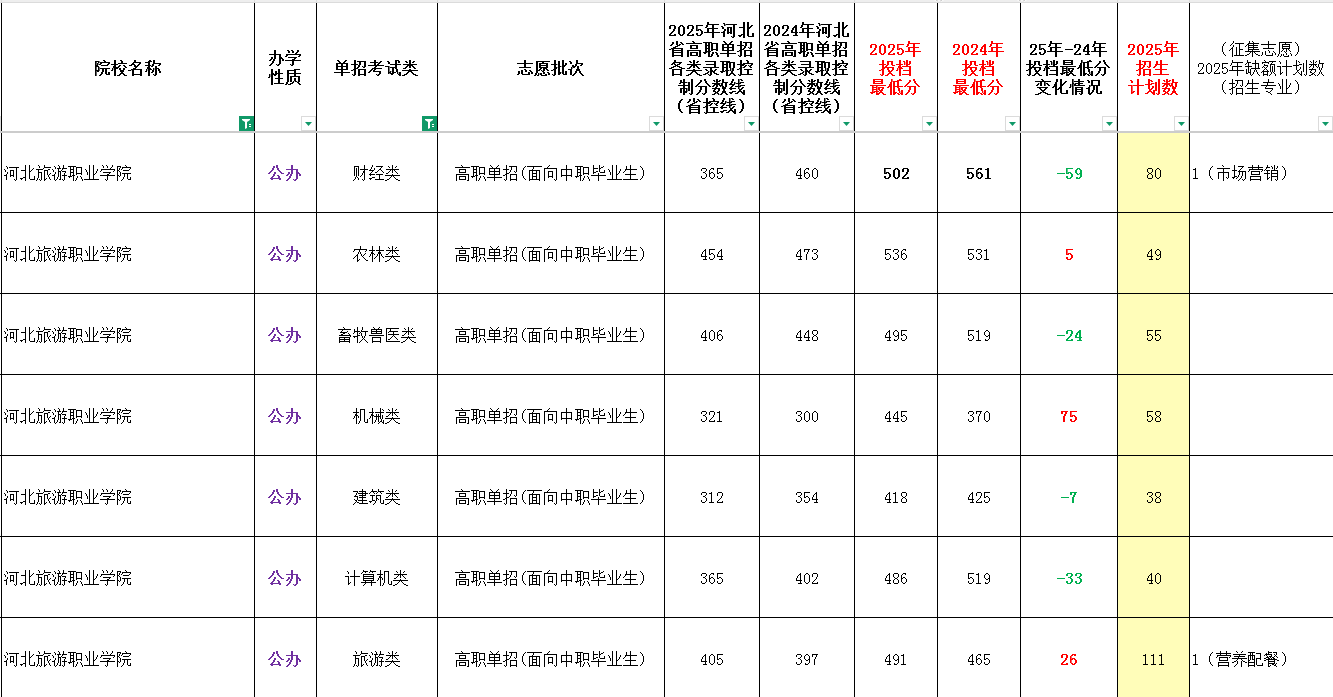 | 院校名称 | 办学性质 | 单招考试类 | 志愿批次 | 2025年河北省高职单招各类录取控制分数线（省控线） | 2024年河北省高职单招各类录取控制分数线（省控线） | 2025年投档最低分 | 2024年投档最低分 | 25年-24年投档最低分变化情况 | 2025年招生计划数 | （征集志愿）2025年缺额计划数（招生专业） |
|---|---|---|---|---|---|---|---|---|---|---|
| 河北旅游职业学院 | 公办 | 财经类 | 高职单招(面向中职毕业生) | 365 | 460 | 502 | 561 | -59 | 80 | 1（市场营销） |
| 河北旅游职业学院 | 公办 | 农林类 | 高职单招(面向中职毕业生) | 454 | 473 | 536 | 531 | 5 | 49 | |
| 河北旅游职业学院 | 公办 | 畜牧兽医类 | 高职单招(面向中职毕业生) | 406 | 448 | 495 | 519 | -24 | 55 | |
| 河北旅游职业学院 | 公办 | 机械类 | 高职单招(面向中职毕业生) | 321 | 300 | 445 | 370 | 75 | 58 | |
| 河北旅游职业学院 | 公办 | 建筑类 | 高职单招(面向中职毕业生) | 312 | 354 | 418 | 425 | -7 | 38 | |
| 河北旅游职业学院 | 公办 | 计算机类 | 高职单招(面向中职毕业生) | 365 | 402 | 486 | 519 | -33 | 40 | |
| 河北旅游职业学院 | 公办 | 旅游类 | 高职单招(面向中职毕业生) | 405 | 397 | 491 | 465 | 26 | 111 | 1（营养配餐） |